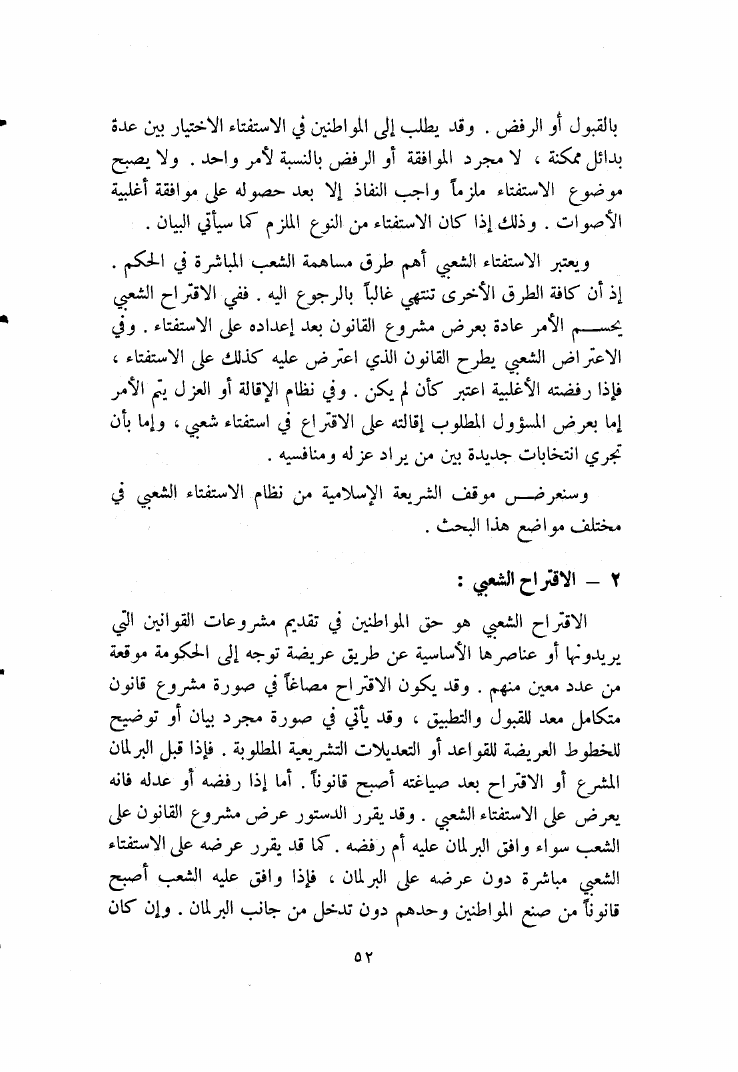 بالقبول أو الرفض . وقد يطلب إلى المواطنين في الاستفتاء الاختيار بين عدة بدائل ممكنة ، لا مجرد الموافقة أو الرفض بالنسبة لأمر واحد . ولا يصبح موضوع الاستفتاء ملزماً واجب النفاذ إلا بعد حصوله على موافقة أغلبية الأصوات . وذلك إذا كان الاستفتاء من النوع الملزم كما سيأتي البيان .

ويعتبر الاستفتاء الشعبي أهم طرق مساهمة الشعب المباشرة في الحكم . إذ أن كافة الطرق الأخرى تنتهي غالباً بالرجوع اليه . ففي الاقتراح الشعبي يحسم الأمر عادة بعرض مشروع القانون بعد إعداده على الاستفتاء . وفي الاعتراض الشعبي يطرح القانون الذي اعترض عليه كذلك على الاستفتاء ، فإذا رفضته الأغلبية اعتبر كأن لم يكن . وفي نظام الإقالة أو العزل يتم الأمر إما بعرض المسؤول المطلوب إقالته على الاقتراع في استفتاء شعبي ، وإما بأن تجري انتخابات جديدة بين من يراد عزله ومنافسيه .

وسنعرض موقف الشريعة الإسلامية من نظام الاستفتاء الشعبي في مختلف مواضع هذا البحث .

٢ – الاقتراح الشعبي :

الاقتراح الشعبي هو حق المواطنين في تقديم مشروعات القوانين التي يريدونها أو عناصرها الأساسية عن طريق عريضة توجه إلى الحكومة موقعة من عدد معين منهم . وقد يكون الاقتراح مصاغاً في صورة مشروع قانون متكامل معد للقبول والتطبيق ، وقد يأتي في صورة مجرد بيان أو توضيح للخطوط العريضة للقواعد أو التعديلات التشريعية المطلوبة . فإذا قبل البرلمان المشرع أو الاقتراح بعد صياغته أصبح قانوناً . أما إذا رفضه أو عدله فانه يعرض على الاستفتاء الشعبي . وقد يقرر الدستور عرض مشروع القانون على الشعب سواء وافق البرلمان عليه أم رفضه . كما قد يقرر عرضه على الاستفتاء الشعبي مباشرة دون عرضه على البرلمان ، فإذا وافق عليه الشعب أصبح قانوناً من صنع المواطنين وحدهم دون تدخل من جانب البرلمان . وإن كان

٥٢